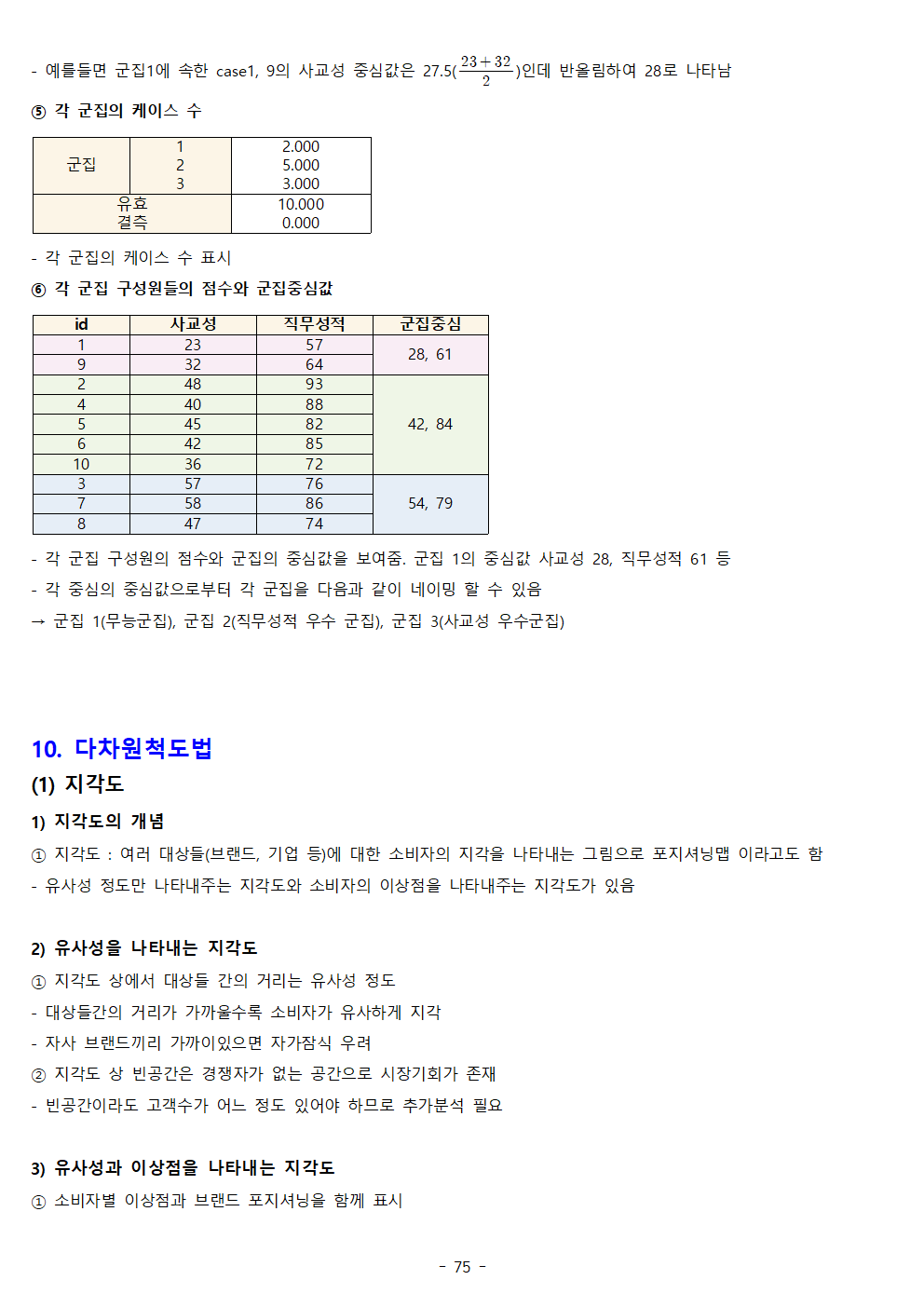 - 예를들면 군집1에 속한 case1, 9의 사교성 중심값은 27.5($\frac{23+32}{2}$)인데 반올림하여 28로 나타남

⑤ 각 군집의 케이스 수

| 군집 | 1 | 2.000 |
|---|---|---|
| | 2 | 5.000 |
| | 3 | 3.000 |
| 유효 | | 10.000 |
| 결측 | | 0.000 |

- 각 군집의 케이스 수 표시

⑥ 각 군집 구성원들의 점수와 군집중심값

| id | 사교성 | 직무성적 | 군집중심 |
|---|---|---|---|
| 1 | 23 | 57 | 28, 61 |
| 9 | 32 | 64 | |
| 2 | 48 | 93 | 42, 84 |
| 4 | 40 | 88 | |
| 5 | 45 | 82 | |
| 6 | 42 | 85 | |
| 10 | 36 | 72 | |
| 3 | 57 | 76 | 54, 79 |
| 7 | 58 | 86 | |
| 8 | 47 | 74 | |

- 각 군집 구성원의 점수와 군집의 중심값을 보여줌. 군집 1의 중심값 사교성 28, 직무성적 61 등
- 각 중심의 중심값으로부터 각 군집을 다음과 같이 네이밍 할 수 있음
→ 군집 1(무능군집), 군집 2(직무성적 우수 군집), 군집 3(사교성 우수군집)

10. 다차원척도법

(1) 지각도

1) 지각도의 개념

① 지각도 : 여러 대상들(브랜드, 기업 등)에 대한 소비자의 지각을 나타내는 그림으로 포지셔닝맵 이라고도 함
- 유사성 정도만 나타내주는 지각도와 소비자의 이상점을 나타내주는 지각도가 있음

2) 유사성을 나타내는 지각도

① 지각도 상에서 대상들 간의 거리는 유사성 정도
- 대상들간의 거리가 가까울수록 소비자가 유사하게 지각
- 자사 브랜드끼리 가까이있으면 자가잠식 우려
② 지각도 상 빈공간은 경쟁자가 없는 공간으로 시장기회가 존재
- 빈공간이라도 고객수가 어느 정도 있어야 하므로 추가분석 필요

3) 유사성과 이상점을 나타내는 지각도

① 소비자별 이상점과 브랜드 포지셔닝을 함께 표시

- 75 -